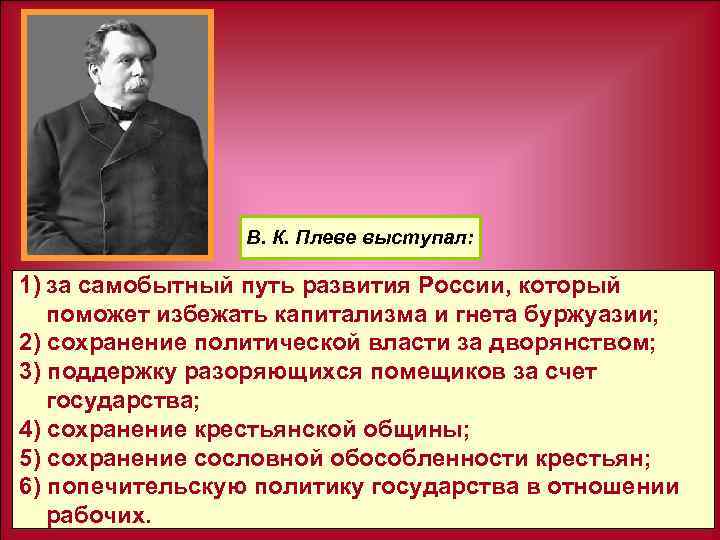 В. К. Плеве выступал:

1) за самобытный путь развития России, который поможет избежать капитализма и гнета буржуазии;
2) сохранение политической власти за дворянством;
3) поддержку разоряющихся помещиков за счет государства;
4) сохранение крестьянской общины;
5) сохранение сословной обособленности крестьян;
6) попечительскую политику государства в отношении рабочих.